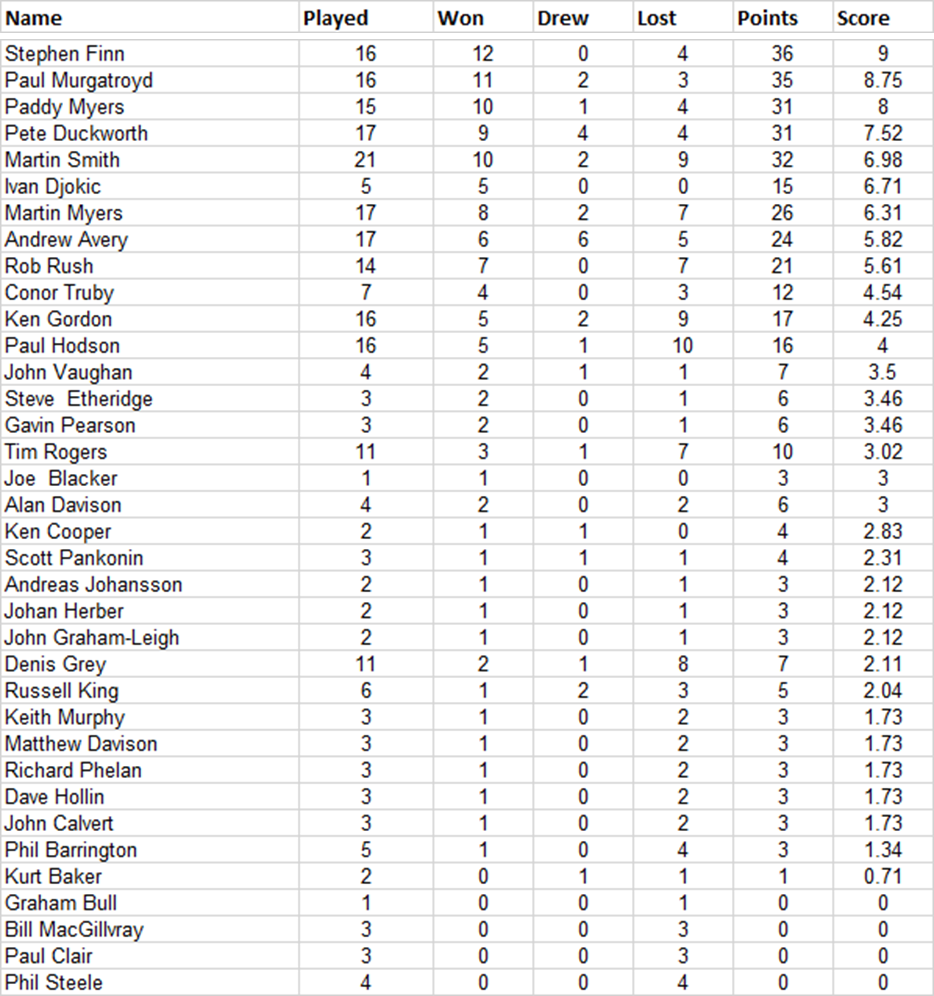 | Name | Played | Won | Drew | Lost | Points | Score |
|---|---|---|---|---|---|---|
| Stephen Finn | 16 | 12 | 0 | 4 | 36 | 9 |
| Paul Murgatroyd | 16 | 11 | 2 | 3 | 35 | 8.75 |
| Paddy Myers | 15 | 10 | 1 | 4 | 31 | 8 |
| Pete Duckworth | 17 | 9 | 4 | 4 | 31 | 7.52 |
| Martin Smith | 21 | 10 | 2 | 9 | 32 | 6.98 |
| Ivan Djokic | 5 | 5 | 0 | 0 | 15 | 6.71 |
| Martin Myers | 17 | 8 | 2 | 7 | 26 | 6.31 |
| Andrew Avery | 17 | 6 | 6 | 5 | 24 | 5.82 |
| Rob Rush | 14 | 7 | 0 | 7 | 21 | 5.61 |
| Conor Truby | 7 | 4 | 0 | 3 | 12 | 4.54 |
| Ken Gordon | 16 | 5 | 2 | 9 | 17 | 4.25 |
| Paul Hodson | 16 | 5 | 1 | 10 | 16 | 4 |
| John Vaughan | 4 | 2 | 1 | 1 | 7 | 3.5 |
| Steve  Etheridge | 3 | 2 | 0 | 1 | 6 | 3.46 |
| Gavin Pearson | 3 | 2 | 0 | 1 | 6 | 3.46 |
| Tim Rogers | 11 | 3 | 1 | 7 | 10 | 3.02 |
| Joe  Blacker | 1 | 1 | 0 | 0 | 3 | 3 |
| Alan Davison | 4 | 2 | 0 | 2 | 6 | 3 |
| Ken Cooper | 2 | 1 | 1 | 0 | 4 | 2.83 |
| Scott Pankonin | 3 | 1 | 1 | 1 | 4 | 2.31 |
| Andreas Johansson | 2 | 1 | 0 | 1 | 3 | 2.12 |
| Johan Herber | 2 | 1 | 0 | 1 | 3 | 2.12 |
| John Graham-Leigh | 2 | 1 | 0 | 1 | 3 | 2.12 |
| Denis Grey | 11 | 2 | 1 | 8 | 7 | 2.11 |
| Russell King | 6 | 1 | 2 | 3 | 5 | 2.04 |
| Keith Murphy | 3 | 1 | 0 | 2 | 3 | 1.73 |
| Matthew Davison | 3 | 1 | 0 | 2 | 3 | 1.73 |
| Richard Phelan | 3 | 1 | 0 | 2 | 3 | 1.73 |
| Dave Hollin | 3 | 1 | 0 | 2 | 3 | 1.73 |
| John Calvert | 3 | 1 | 0 | 2 | 3 | 1.73 |
| Phil Barrington | 5 | 1 | 0 | 4 | 3 | 1.34 |
| Kurt Baker | 2 | 0 | 1 | 1 | 1 | 0.71 |
| Graham Bull | 1 | 0 | 0 | 1 | 0 | 0 |
| Bill MacGillvray | 3 | 0 | 0 | 3 | 0 | 0 |
| Paul Clair | 3 | 0 | 0 | 3 | 0 | 0 |
| Phil Steele | 4 | 0 | 0 | 4 | 0 | 0 |